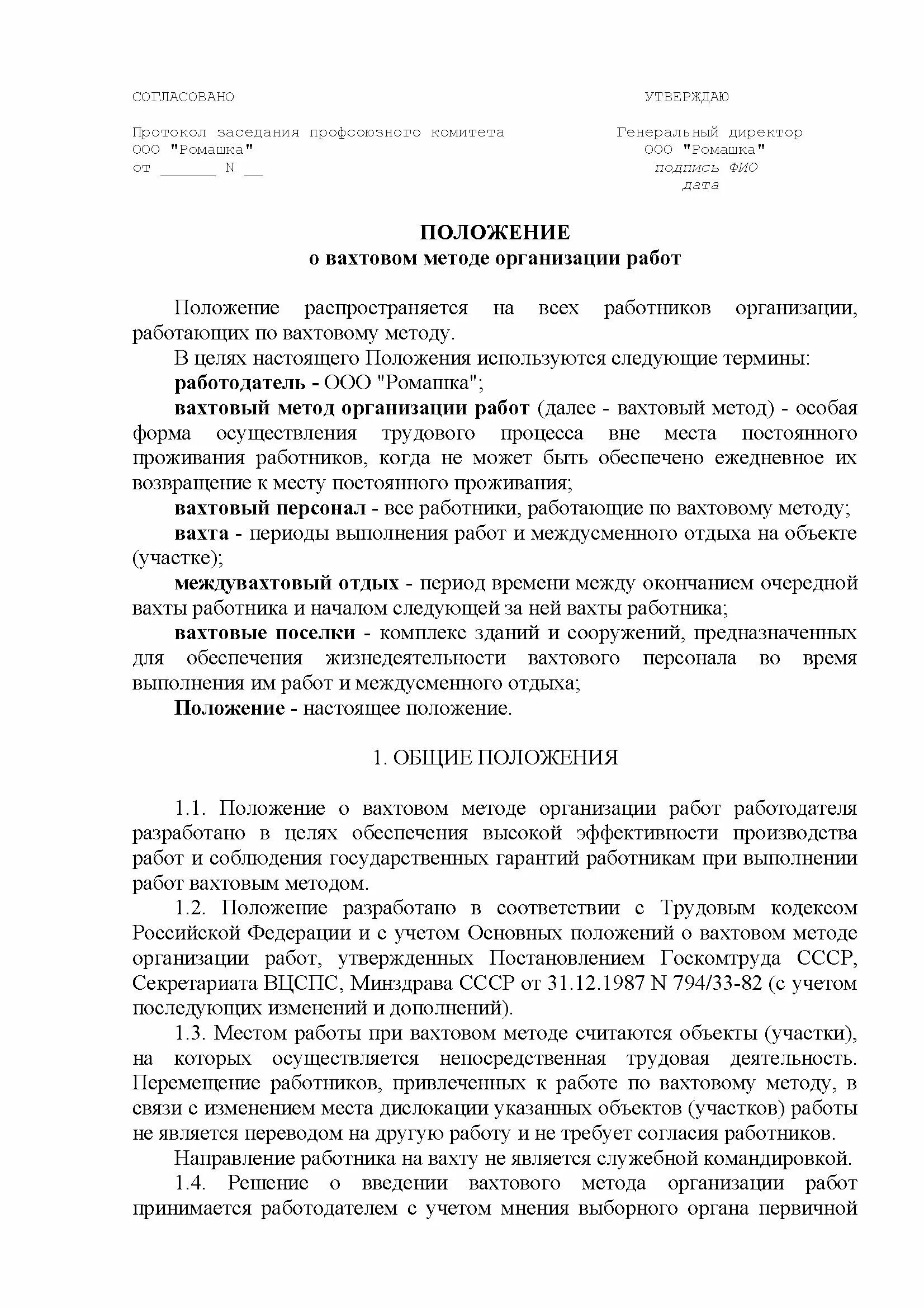 СОГЛАСОВАНО

Протокол заседания профсоюзного комитета
ООО "Ромашка"
от ______ N __

УТВЕРЖДАЮ

Генеральный директор
ООО "Ромашка"
подпись ФИО
дата

ПОЛОЖЕНИЕ
о вахтовом методе организации работ

Положение распространяется на всех работников организации, работающих по вахтовому методу.

В целях настоящего Положения используются следующие термины:

работодатель - ООО "Ромашка";

вахтовый метод организации работ (далее - вахтовый метод) - особая форма осуществления трудового процесса вне места постоянного проживания работников, когда не может быть обеспечено ежедневное их возвращение к месту постоянного проживания;

вахтовый персонал - все работники, работающие по вахтовому методу;

вахта - периоды выполнения работ и междусменного отдыха на объекте (участке);

междувахтовый отдых - период времени между окончанием очередной вахты работника и началом следующей за ней вахты работника;

вахтовые поселки - комплекс зданий и сооружений, предназначенных для обеспечения жизнедеятельности вахтового персонала во время выполнения им работ и междусменного отдыха;

Положение - настоящее положение.

1. ОБЩИЕ ПОЛОЖЕНИЯ

1.1. Положение о вахтовом методе организации работ работодателя разработано в целях обеспечения высокой эффективности производства работ и соблюдения государственных гарантий работникам при выполнении работ вахтовым методом.

1.2. Положение разработано в соответствии с Трудовым кодексом Российской Федерации и с учетом Основных положений о вахтовом методе организации работ, утвержденных Постановлением Госкомтруда СССР, Секретариата ВЦСПС, Минздрава СССР от 31.12.1987 N 794/33-82 (с учетом последующих изменений и дополнений).

1.3. Местом работы при вахтовом методе считаются объекты (участки), на которых осуществляется непосредственная трудовая деятельность. Перемещение работников, привлеченных к работе по вахтовому методу, в связи с изменением места дислокации указанных объектов (участков) работы не является переводом на другую работу и не требует согласия работников.

Направление работника на вахту не является служебной командировкой.

1.4. Решение о введении вахтового метода организации работ принимается работодателем с учетом мнения выборного органа первичной